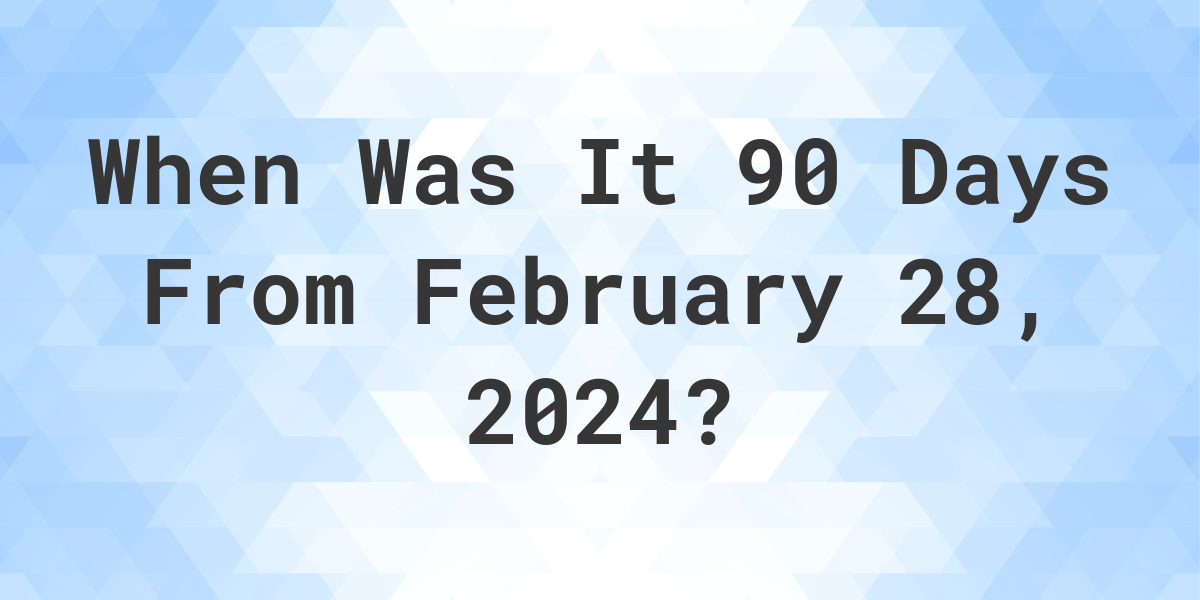 When Was It 90 Days From February 28, 2024?